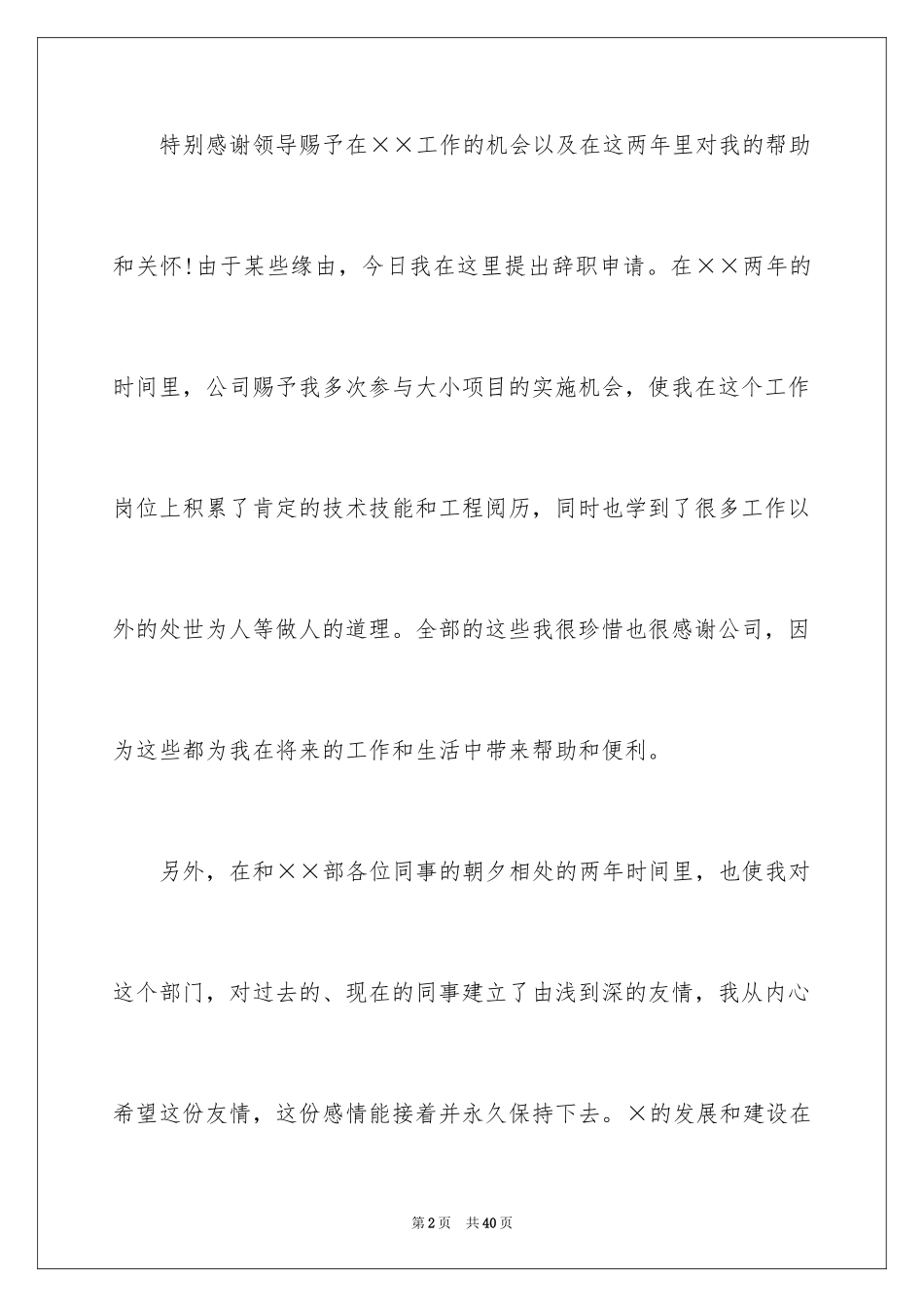 特别感谢领导赐予在××工作的机会以及在这两年里对我的帮助和关怀!由于某些缘由，今日我在这里提出辞职申请。在××两年的时间里，公司赐予我多次参与大小项目的实施机会，使我在这个工作岗位上积累了肯定的技术技能和工程阅历，同时也学到了很多工作以外的处世为人等做人的道理。全部的这些我很珍惜也很感谢公司，因为这些都为我在将来的工作和生活中带来帮助和便利。

另外，在和××部各位同事的朝夕相处的两年时间里，也使我对这个部门，对过去的、现在的同事建立了由浅到深的友情，我从内心希望这份友情，这份感情能接着并永久保持下去。×的发展和建设在

第2页 共40页